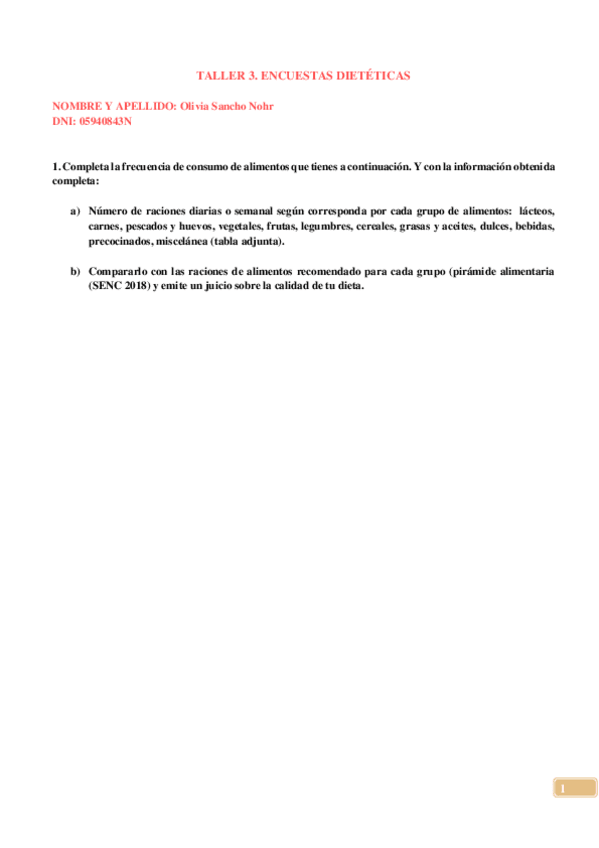 TALLER 3. ENCUESTAS DIETÉTICAS

NOMBRE Y APELLIDO: Olivia Sancho Nohr
DNI: 05940843N

1. Completa la frecuencia de consumo de alimentos que tienes a continuación. Y con la información obtenida completa:

a) Número de raciones diarias o semanal según corresponda por cada grupo de alimentos: lácteos, carnes, pescados y huevos, vegetales, frutas, legumbres, cereales, grasas y aceites, dulces, bebidas, precocinados, miscelánea (tabla adjunta).

b) Compararlo con las raciones de alimentos recomendado para cada grupo (pirámide alimentaria (SENC 2018) y emite un juicio sobre la calidad de tu dieta.

1